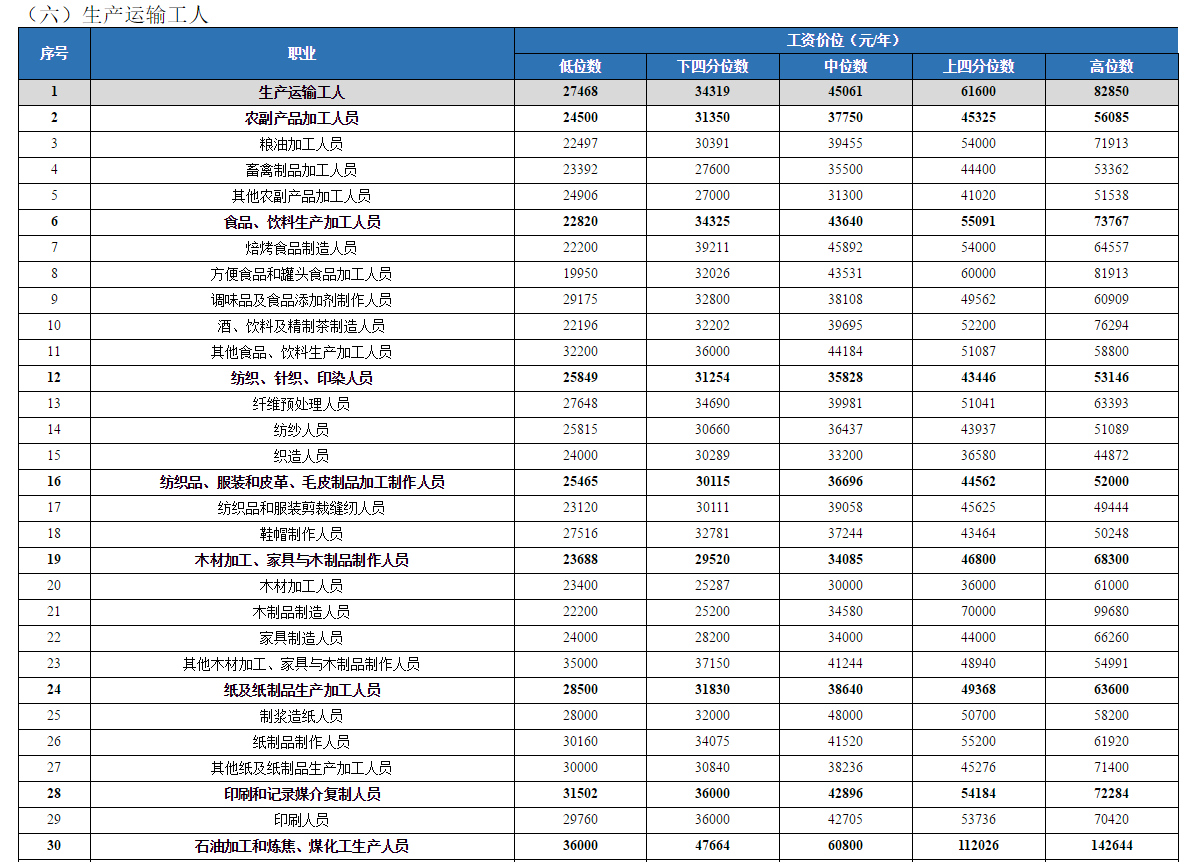 （六）生产运输工人

| 序号 | 职业 | 工资价位（元/年） | | | | |
|---|---|---|---|---|---|---|
| | | 低位数 | 下四分位数 | 中位数 | 上四分位数 | 高位数 |
| 1 | 生产运输工人 | 27468 | 34319 | 45061 | 61600 | 82850 |
| 2 | 农副产品加工人员 | 24500 | 31350 | 37750 | 45325 | 56085 |
| 3 | 粮油加工人员 | 22497 | 30391 | 39455 | 54000 | 71913 |
| 4 | 畜禽制品加工人员 | 23392 | 27600 | 35500 | 44400 | 53362 |
| 5 | 其他农副产品加工人员 | 24906 | 27000 | 31300 | 41020 | 51538 |
| 6 | 食品、饮料生产加工人员 | 22820 | 34325 | 43640 | 55091 | 73767 |
| 7 | 焙烤食品制造人员 | 22200 | 39211 | 45892 | 54000 | 64557 |
| 8 | 方便食品和罐头食品加工人员 | 19950 | 32026 | 43531 | 60000 | 81913 |
| 9 | 调味品及食品添加剂制作人员 | 29175 | 32800 | 38108 | 49562 | 60909 |
| 10 | 酒、饮料及精制茶制造人员 | 22196 | 32202 | 39695 | 52200 | 76294 |
| 11 | 其他食品、饮料生产加工人员 | 32200 | 36000 | 44184 | 51087 | 58800 |
| 12 | 纺织、针织、印染人员 | 25849 | 31254 | 35828 | 43446 | 53146 |
| 13 | 纤维预处理人员 | 27648 | 34690 | 39981 | 51041 | 63393 |
| 14 | 纺纱人员 | 25815 | 30660 | 36437 | 43937 | 51089 |
| 15 | 织造人员 | 24000 | 30289 | 33200 | 36580 | 44872 |
| 16 | 纺织品、服装和皮革、毛皮制品加工制作人员 | 25465 | 30115 | 36696 | 44562 | 52000 |
| 17 | 纺织品和服装剪裁缝纫人员 | 23120 | 30111 | 39058 | 45625 | 49444 |
| 18 | 鞋帽制作人员 | 27516 | 32781 | 37244 | 43464 | 50248 |
| 19 | 木材加工、家具与木制品制作人员 | 23688 | 29520 | 34085 | 46800 | 68300 |
| 20 | 木材加工人员 | 23400 | 25287 | 30000 | 36000 | 61000 |
| 21 | 木制品制造人员 | 22200 | 25200 | 34580 | 70000 | 99680 |
| 22 | 家具制造人员 | 24000 | 28200 | 34000 | 44000 | 66260 |
| 23 | 其他木材加工、家具与木制品制作人员 | 35000 | 37150 | 41244 | 48940 | 54991 |
| 24 | 纸及纸制品生产加工人员 | 28500 | 31830 | 38640 | 49368 | 63600 |
| 25 | 制浆造纸人员 | 28000 | 32000 | 48000 | 50700 | 58200 |
| 26 | 纸制品制作人员 | 30160 | 34075 | 41520 | 55200 | 61920 |
| 27 | 其他纸及纸制品生产加工人员 | 30000 | 30840 | 38236 | 45276 | 71400 |
| 28 | 印刷和记录媒介复制人员 | 31502 | 36000 | 42896 | 54184 | 72284 |
| 29 | 印刷人员 | 29760 | 36000 | 42705 | 53736 | 70420 |
| 30 | 石油加工和炼焦、煤化工生产人员 | 36000 | 47664 | 60800 | 112026 | 142644 |